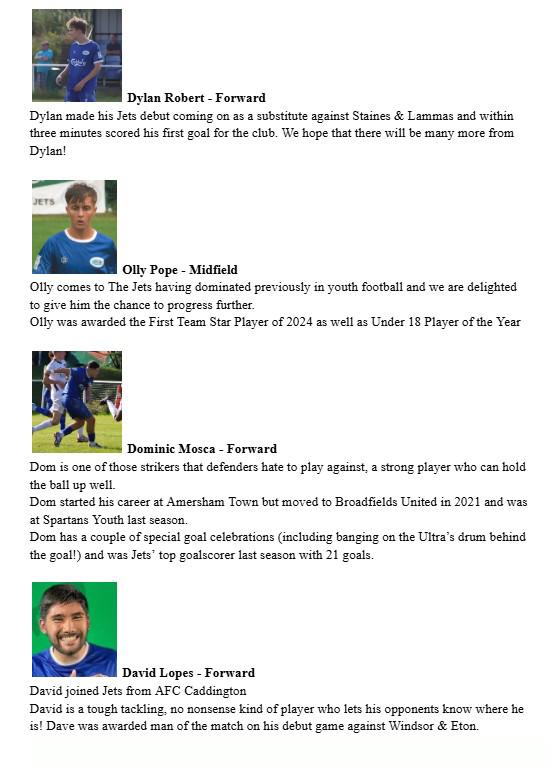 **Dylan Robert - Forward**
Dylan made his Jets debut coming on as a substitute against Staines & Lammas and within three minutes scored his first goal for the club. We hope that there will be many more from Dylan!

JETS

**Olly Pope - Midfield**
Olly comes to The Jets having dominated previously in youth football and we are delighted to give him the chance to progress further.
Olly was awarded the First Team Star Player of 2024 as well as Under 18 Player of the Year

**Dominic Mosca - Forward**
Dom is one of those strikers that defenders hate to play against, a strong player who can hold the ball up well.
Dom started his career at Amersham Town but moved to Broadfields United in 2021 and was at Spartans Youth last season.
Dom has a couple of special goal celebrations (including banging on the Ultra's drum behind the goal!) and was Jets' top goalscorer last season with 21 goals.

**David Lopes - Forward**
David joined Jets from AFC Caddington
David is a tough tackling, no nonsense kind of player who lets his opponents know where he is! Dave was awarded man of the match on his debut game against Windsor & Eton.